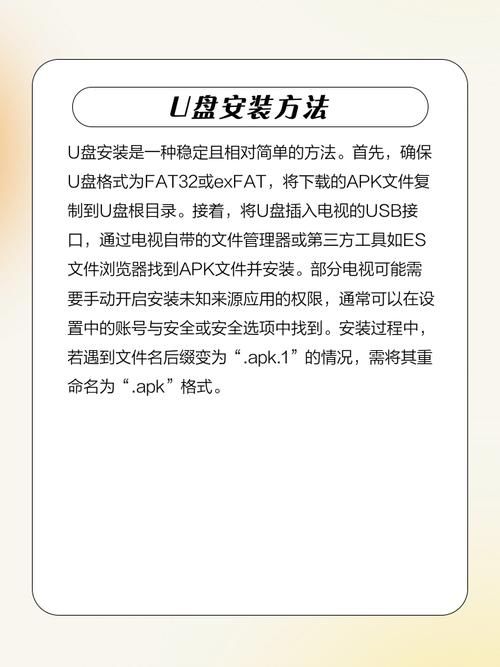 U盘安装方法

U盘安装是一种稳定且相对简单的方法。首先，确保U盘格式为FAT32或exFAT，将下载的APK文件复制到U盘根目录。接着，将U盘插入电视的USB接口，通过电视自带的文件管理器或第三方工具如ES文件浏览器找到APK文件并安装。部分电视可能需要手动开启安装未知来源应用的权限，通常可以在设置中的账号与安全或安全选项中找到。安装过程中，若遇到文件名后缀变为“.apk.1”的情况，需将其重命名为“.apk”格式。